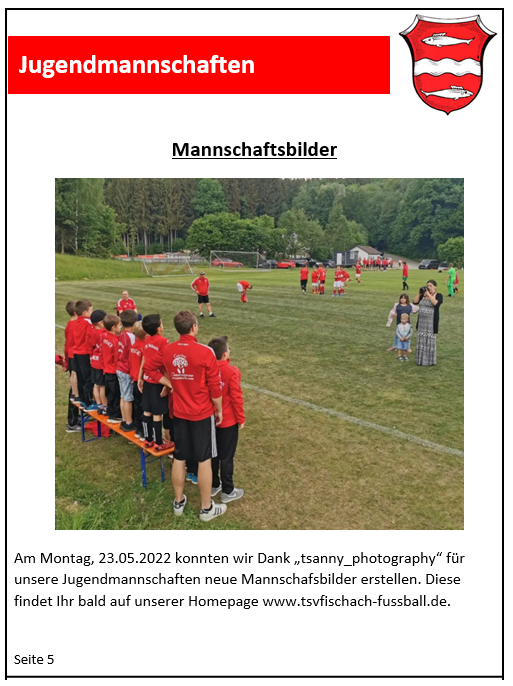 Jugendmannschaften

Mannschaftsbilder

Am Montag, 23.05.2022 konnten wir Dank „tsanny_photography“ für unsere Jugendmannschaften neue Mannschafsbilder erstellen. Diese findet Ihr bald auf unserer Homepage www.tsvfischach-fussball.de.

Seite 5